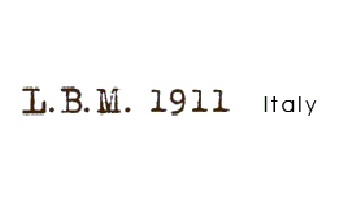 L.B.M. 1911 Italy